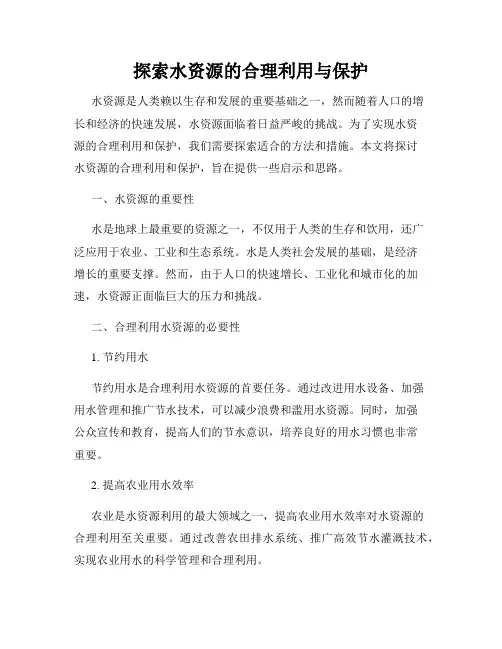 探索水资源的合理利用与保护

水资源是人类赖以生存和发展的重要基础之一，然而随着人口的增长和经济的快速发展，水资源面临着日益严峻的挑战。为了实现水资源的合理利用和保护，我们需要探索适合的方法和措施。本文将探讨水资源的合理利用和保护，旨在提供一些启示和思路。

一、水资源的重要性

水是地球上最重要的资源之一，不仅用于人类的生存和饮用，还广泛应用于农业、工业和生态系统。水是人类社会发展的基础，是经济增长的重要支撑。然而，由于人口的快速增长、工业化和城市化的加速，水资源正面临巨大的压力和挑战。

二、合理利用水资源的必要性

1. 节约用水

节约用水是合理利用水资源的首要任务。通过改进用水设备、加强用水管理和推广节水技术，可以减少浪费和滥用水资源。同时，加强公众宣传和教育，提高人们的节水意识，培养良好的用水习惯也非常重要。

2. 提高农业用水效率

农业是水资源利用的最大领域之一，提高农业用水效率对水资源的合理利用至关重要。通过改善农田排水系统、推广高效节水灌溉技术，实现农业用水的科学管理和合理利用。